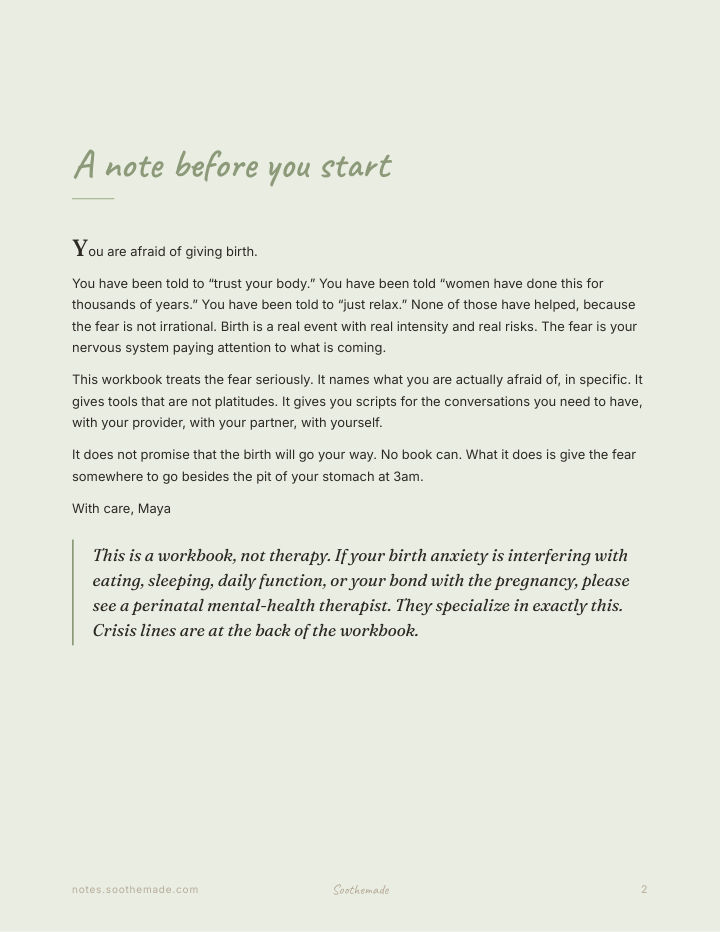 A note before you start

You are afraid of giving birth.

You have been told to "trust your body." You have been told "women have done this for thousands of years." You have been told to "just relax." None of those have helped, because the fear is not irrational. Birth is a real event with real intensity and real risks. The fear is your nervous system paying attention to what is coming.

This workbook treats the fear seriously. It names what you are actually afraid of, in specific. It gives tools that are not platitudes. It gives you scripts for the conversations you need to have, with your provider, with your partner, with yourself.

It does not promise that the birth will go your way. No book can. What it does is give the fear somewhere to go besides the pit of your stomach at 3am.

With care, Maya

This is a workbook, not therapy. If your birth anxiety is interfering with eating, sleeping, daily function, or your bond with the pregnancy, please see a perinatal mental-health therapist. They specialize in exactly this. Crisis lines are at the back of the workbook.

notes.soothemade.com Soothemade 2